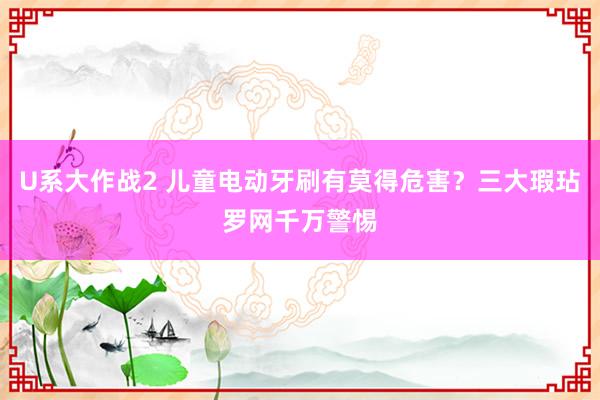 U系大作战2 儿童电动牙刷有莫得危害？三大瑕玷罗网千万警惕